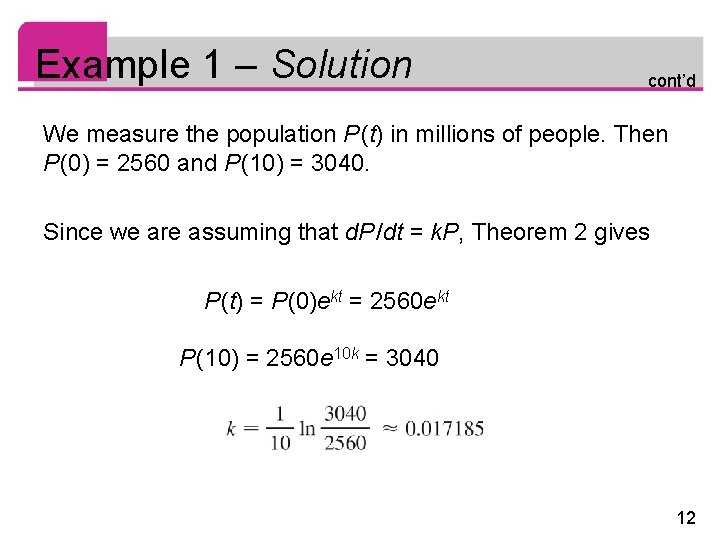 Example 1 – Solution

cont'd

We measure the population $P(t)$ in millions of people. Then $P(0) = 2560$ and $P(10) = 3040$.

Since we are assuming that $dP/dt = kP$, Theorem 2 gives

$P(t) = P(0)e^{kt} = 2560e^{kt}$

$P(10) = 2560e^{10k} = 3040$

$k = \frac{1}{10} \ln \frac{3040}{2560} \approx 0.017185$

12